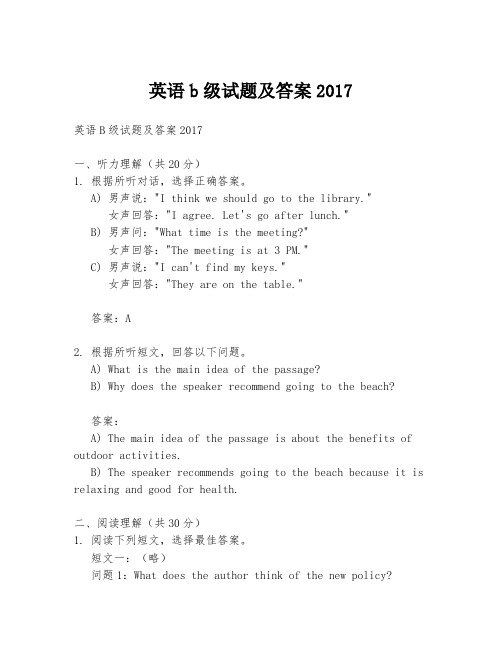 英语 b 级试题及答案 2017

英语 B 级试题及答案 2017

一、听力理解（共 20 分）
1. 根据所听对话，选择正确答案。
A) 男声说："I think we should go to the library."
女声回答："I agree. Let's go after lunch."
B) 男声问："What time is the meeting?"
女声回答："The meeting is at 3 PM."
C) 男声说："I can't find my keys."
女声回答："They are on the table."

答案：A

2. 根据所听短文，回答以下问题。
A) What is the main idea of the passage?
B) Why does the speaker recommend going to the beach?

答案：
A) The main idea of the passage is about the benefits of outdoor activities.
B) The speaker recommends going to the beach because it is relaxing and good for health.

二、阅读理解（共 30 分）
1. 阅读下列短文，选择最佳答案。
短文一：（略）
问题 1：What does the author think of the new policy?